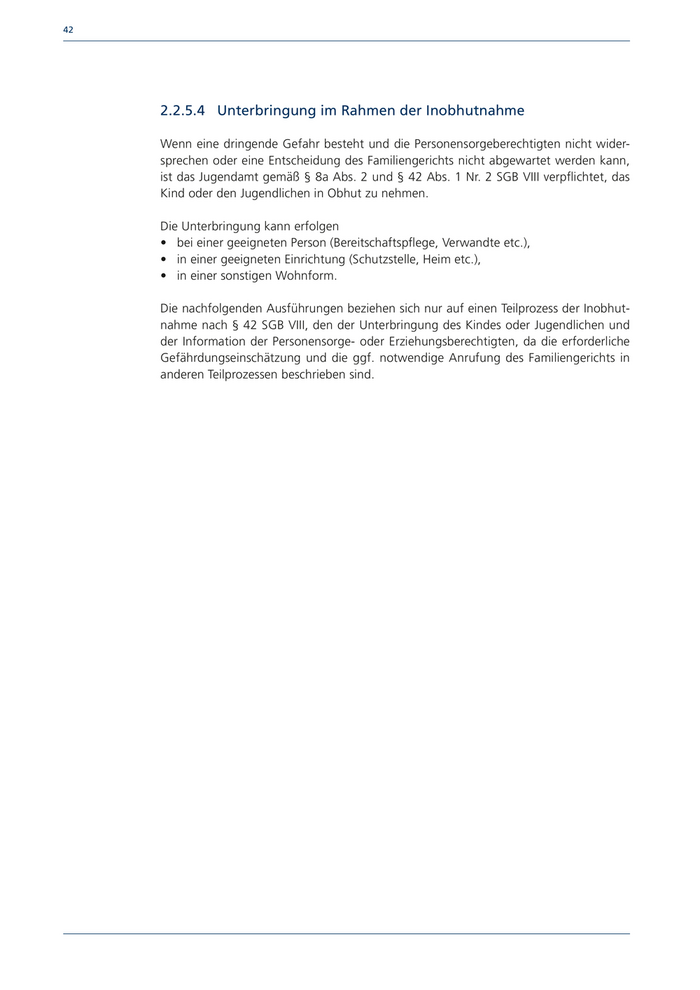 42

2.2.5.4 Unterbringung im Rahmen der Inobhutnahme

Wenn eine dringende Gefahr besteht und die Personensorgeberechtigten nicht widersprechen oder eine Entscheidung des Familiengerichts nicht abgewartet werden kann, ist das Jugendamt gemäß § 8a Abs. 2 und § 42 Abs. 1 Nr. 2 SGB VIII verpflichtet, das Kind oder den Jugendlichen in Obhut zu nehmen.

Die Unterbringung kann erfolgen
• bei einer geeigneten Person (Bereitschaftspflege, Verwandte etc.),
• in einer geeigneten Einrichtung (Schutzstelle, Heim etc.),
• in einer sonstigen Wohnform.

Die nachfolgenden Ausführungen beziehen sich nur auf einen Teilprozess der Inobhutnahme nach § 42 SGB VIII, den der Unterbringung des Kindes oder Jugendlichen und der Information der Personensorge- oder Erziehungsberechtigten, da die erforderliche Gefährdungseinschätzung und die ggf. notwendige Anrufung des Familiengerichts in anderen Teilprozessen beschrieben sind.